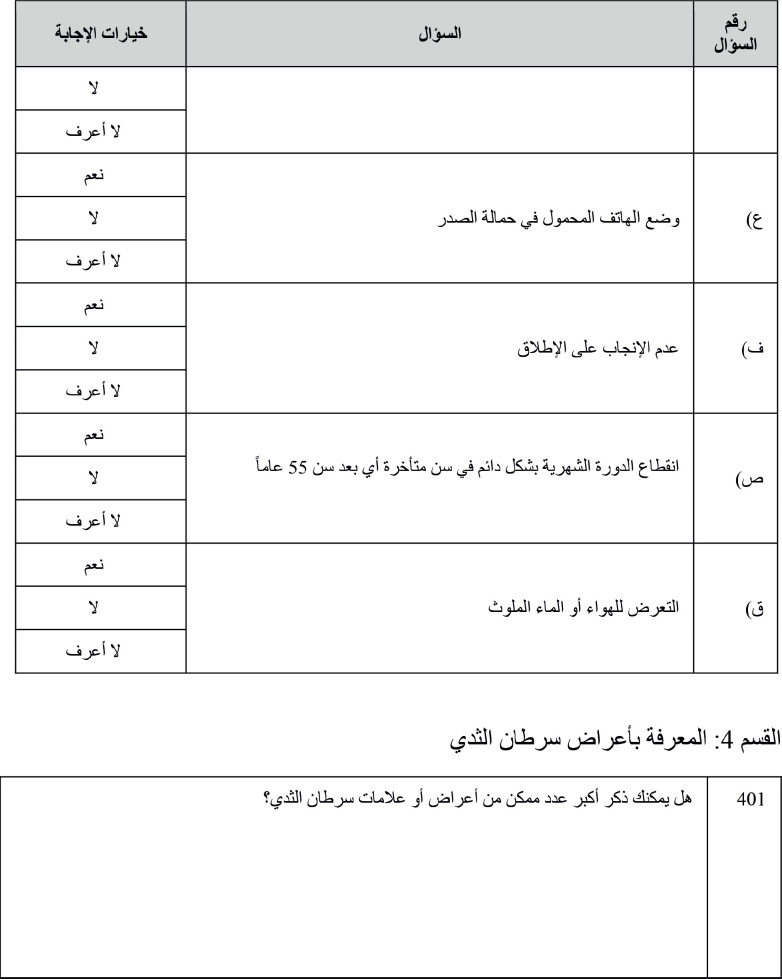 | رقم السؤال | السؤال | خيارات الإجابة |
|---|---|---|
| | | لا |
| | | لا أعرف |
| ع) | وضع الهاتف المحمول في حمالة الصدر | نعم |
| | | لا |
| | | لا أعرف |
| ف) | عدم الإنجاب على الإطلاق | نعم |
| | | لا |
| | | لا أعرف |
| ص) | انقطاع الدورة الشهرية بشكل دائم في سن متأخرة أي بعد سن 55 عاماً | نعم |
| | | لا |
| | | لا أعرف |
| ق) | التعرض للهواء أو الماء الملوث | نعم |
| | | لا |
| | | لا أعرف |

القسم 4: المعرفة بأعراض سرطان الثدي

| 401 | هل يمكنك ذكر أكبر عدد ممكن من أعراض أو علامات سرطان الثدي؟ |
|---|---|